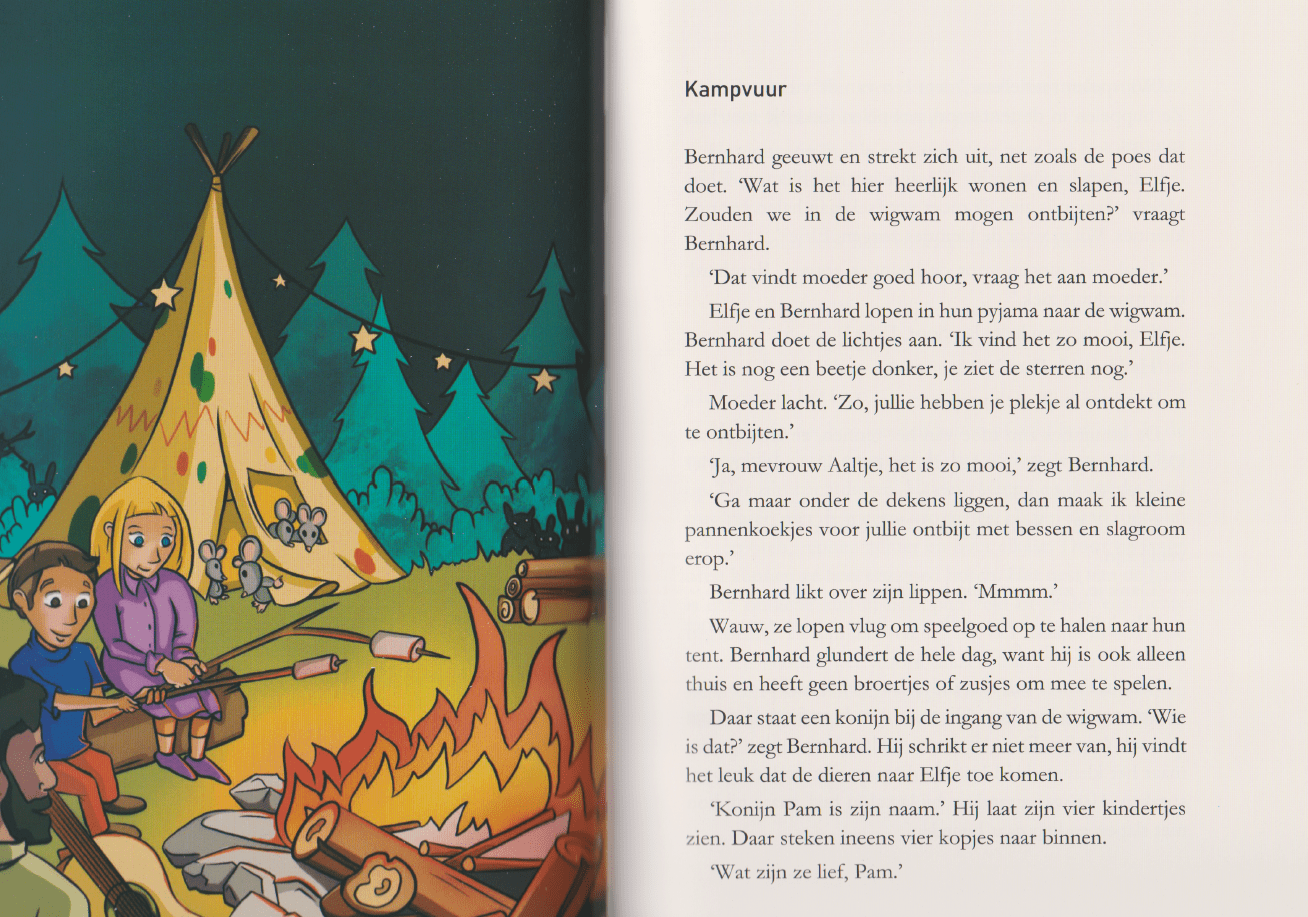 Kampvuur

Bernhard geeuwt en strekt zich uit, net zoals de poes dat doet. 'Wat is het hier heerlijk wonen en slapen, Elfje. Zouden we in de wigwam mogen ontbijten?' vraagt Bernhard.

'Dat vindt moeder goed hoor, vraag het aan moeder.'

Elfje en Bernhard lopen in hun pyjama naar de wigwam. Bernhard doet de lichtjes aan. 'Ik vind het zo mooi, Elfje. Het is nog een beetje donker, je ziet de sterren nog.'

Moeder lacht. 'Zo, jullie hebben je plekje al ontdekt om te ontbijten.'

'Ja, mevrouw Aaltje, het is zo mooi,' zegt Bernhard.

'Ga maar onder de dekens liggen, dan maak ik kleine pannenkoekjes voor jullie ontbijt met bessen en slagroom erop.'

Bernhard likt over zijn lippen. 'Mmmm.'

Wauw, ze lopen vlug om speelgoed op te halen naar hun tent. Bernhard glundert de hele dag, want hij is ook alleen thuis en heeft geen broertjes of zusjes om mee te spelen.

Daar staat een konijn bij de ingang van de wigwam. 'Wie is dat?' zegt Bernhard. Hij schrikt er niet meer van, hij vindt het leuk dat de dieren naar Elfje toe komen.

'Konijn Pam is zijn naam.' Hij laat zijn vier kindertjes zien. Daar steken ineens vier kopjes naar binnen.

'Wat zijn ze lief, Pam.'